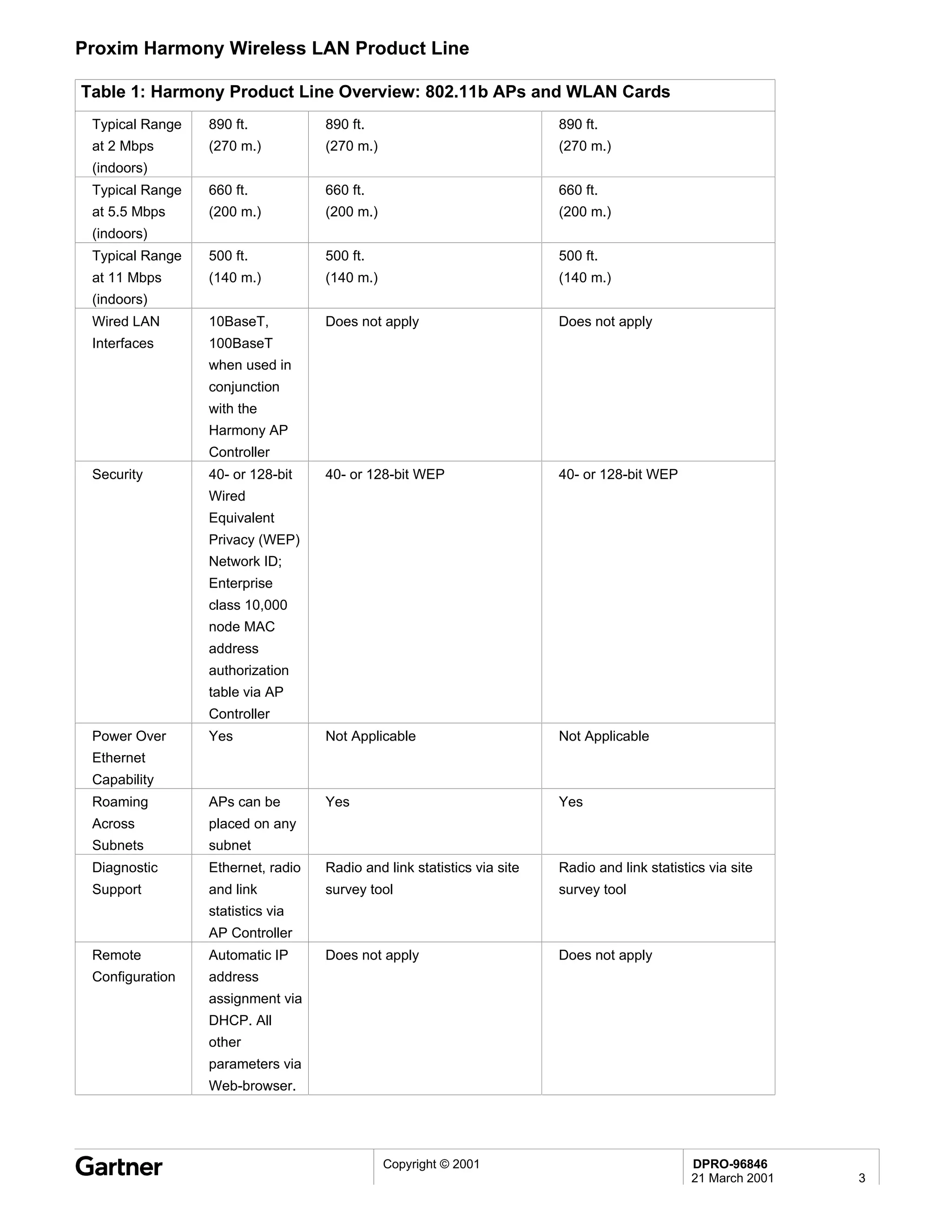 Proxim Harmony Wireless LAN Product Line

Table 1: Harmony Product Line Overview: 802.11b APs and WLAN Cards

| | | | |
|---|---|---|---|
| Typical Range at 2 Mbps (indoors) | 890 ft. (270 m.) | 890 ft. (270 m.) | 890 ft. (270 m.) |
| Typical Range at 5.5 Mbps (indoors) | 660 ft. (200 m.) | 660 ft. (200 m.) | 660 ft. (200 m.) |
| Typical Range at 11 Mbps (indoors) | 500 ft. (140 m.) | 500 ft. (140 m.) | 500 ft. (140 m.) |
| Wired LAN Interfaces | 10BaseT, 100BaseT when used in conjunction with the Harmony AP Controller | Does not apply | Does not apply |
| Security | 40- or 128-bit Wired Equivalent Privacy (WEP) Network ID; Enterprise class 10,000 node MAC address authorization table via AP Controller | 40- or 128-bit WEP | 40- or 128-bit WEP |
| Power Over Ethernet Capability | Yes | Not Applicable | Not Applicable |
| Roaming Across Subnets | APs can be placed on any subnet | Yes | Yes |
| Diagnostic Support | Ethernet, radio and link statistics via AP Controller | Radio and link statistics via site survey tool | Radio and link statistics via site survey tool |
| Remote Configuration | Automatic IP address assignment via DHCP. All other parameters via Web-browser. | Does not apply | Does not apply |

Gartner

Copyright © 2001

DPRO-96846
21 March 2001

3